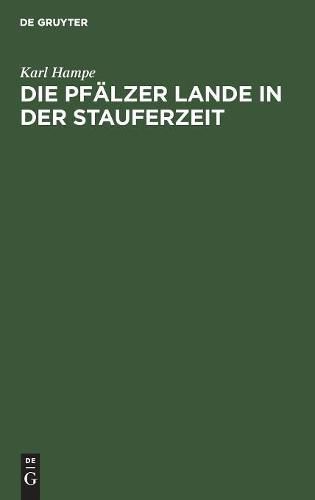 DE GRUYTER

Karl Hampe

DIE PFÄLZER LANDE IN DER STAUFERZEIT

DE
G